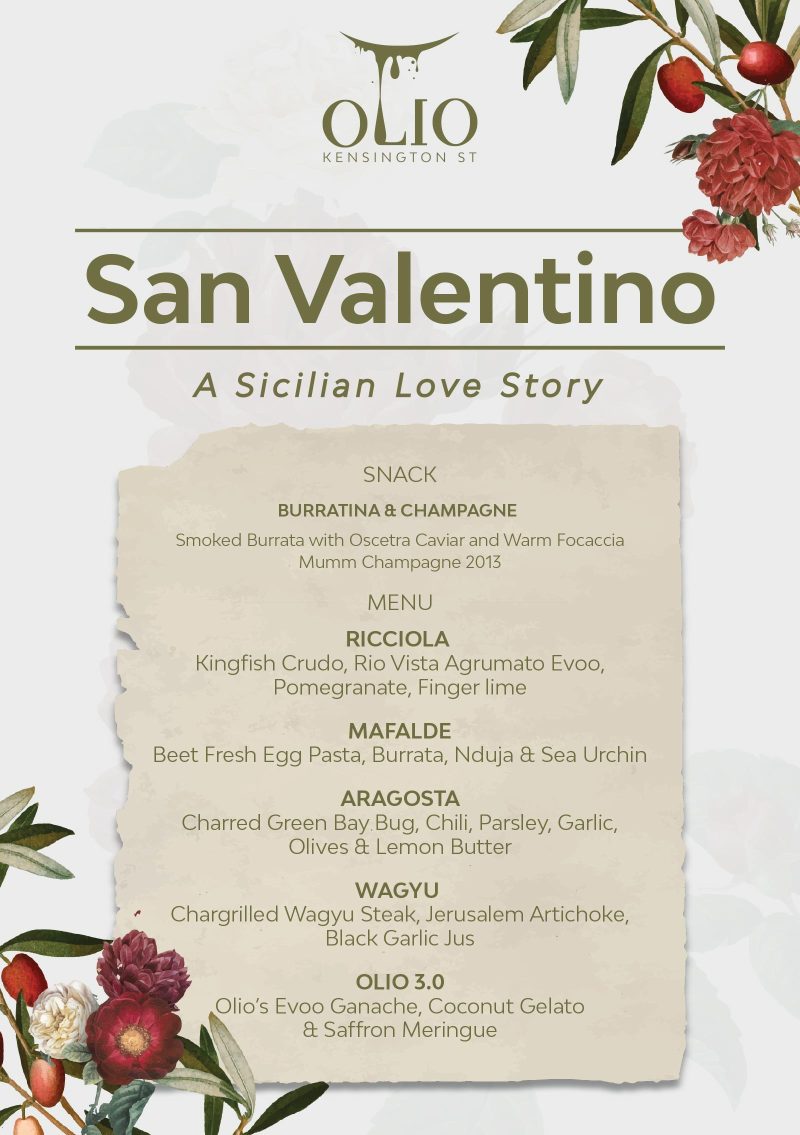 OLIO
KENSINGTON ST

San Valentino

A Sicilian Love Story

SNACK

BURRATINA & CHAMPAGNE

Smoked Burrata with Oscetra Caviar and Warm Focaccia
Mumm Champagne 2013

MENU

RICCIOLA
Kingfish Crudo, Rio Vista Agrumato Evoo, Pomegranate, Finger lime

MAFALDE
Beet Fresh Egg Pasta, Burrata, Nduja & Sea Urchin

ARAGOSTA
Charred Green Bay Bug, Chili, Parsley, Garlic, Olives & Lemon Butter

WAGYU
Chargrilled Wagyu Steak, Jerusalem Artichoke, Black Garlic Jus

OLIO 3.0
Olio's Evoo Ganache, Coconut Gelato & Saffron Meringue